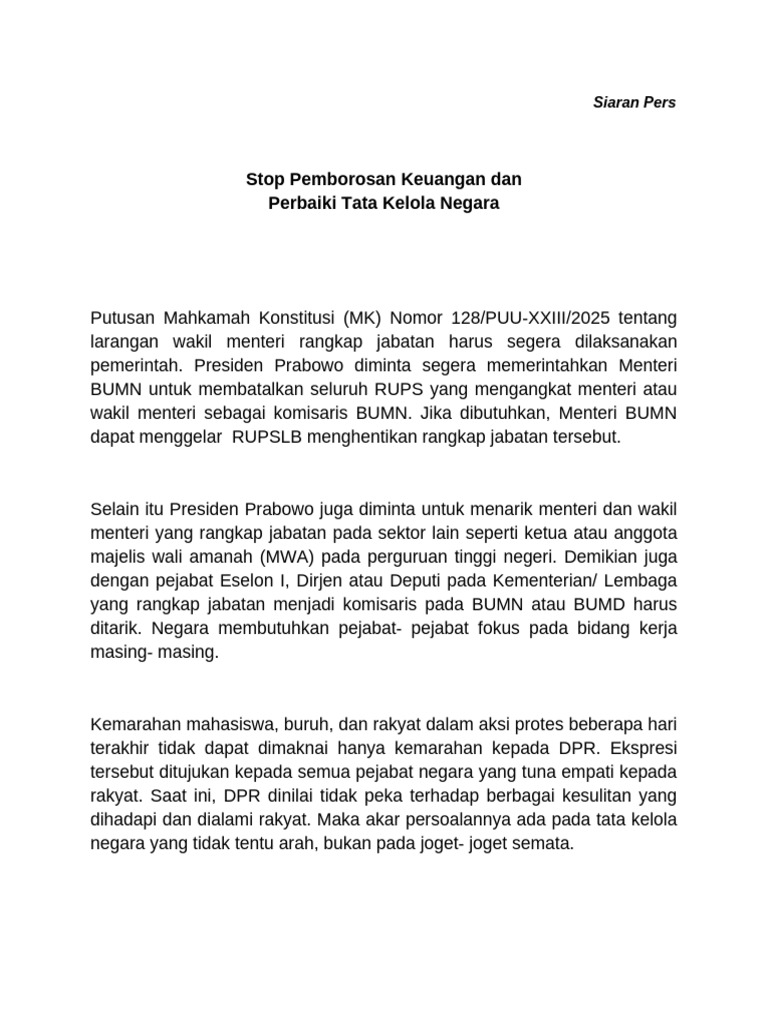 Siaran Pers

Stop Pemborosan Keuangan dan
Perbaiki Tata Kelola Negara

Putusan Mahkamah Konstitusi (MK) Nomor 128/PUU-XXIII/2025 tentang larangan wakil menteri rangkap jabatan harus segera dilaksanakan pemerintah. Presiden Prabowo diminta segera memerintahkan Menteri BUMN untuk membatalkan seluruh RUPS yang mengangkat menteri atau wakil menteri sebagai komisaris BUMN. Jika dibutuhkan, Menteri BUMN dapat menggelar RUPSLB menghentikan rangkap jabatan tersebut.

Selain itu Presiden Prabowo juga diminta untuk menarik menteri dan wakil menteri yang rangkap jabatan pada sektor lain seperti ketua atau anggota majelis wali amanah (MWA) pada perguruan tinggi negeri. Demikian juga dengan pejabat Eselon I, Dirjen atau Deputi pada Kementerian/ Lembaga yang rangkap jabatan menjadi komisaris pada BUMN atau BUMD harus ditarik. Negara membutuhkan pejabat- pejabat fokus pada bidang kerja masing- masing.

Kemarahan mahasiswa, buruh, dan rakyat dalam aksi protes beberapa hari terakhir tidak dapat dimaknai hanya kemarahan kepada DPR. Ekspresi tersebut ditujukan kepada semua pejabat negara yang tuna empati kepada rakyat. Saat ini, DPR dinilai tidak peka terhadap berbagai kesulitan yang dihadapi dan dialami rakyat. Maka akar persoalannya ada pada tata kelola negara yang tidak tentu arah, bukan pada joget- joget semata.